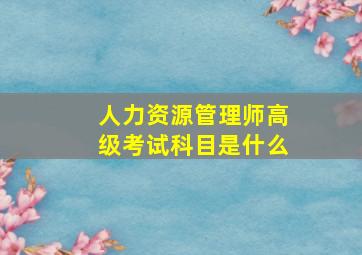 人力资源管理师高级考试科目是什么